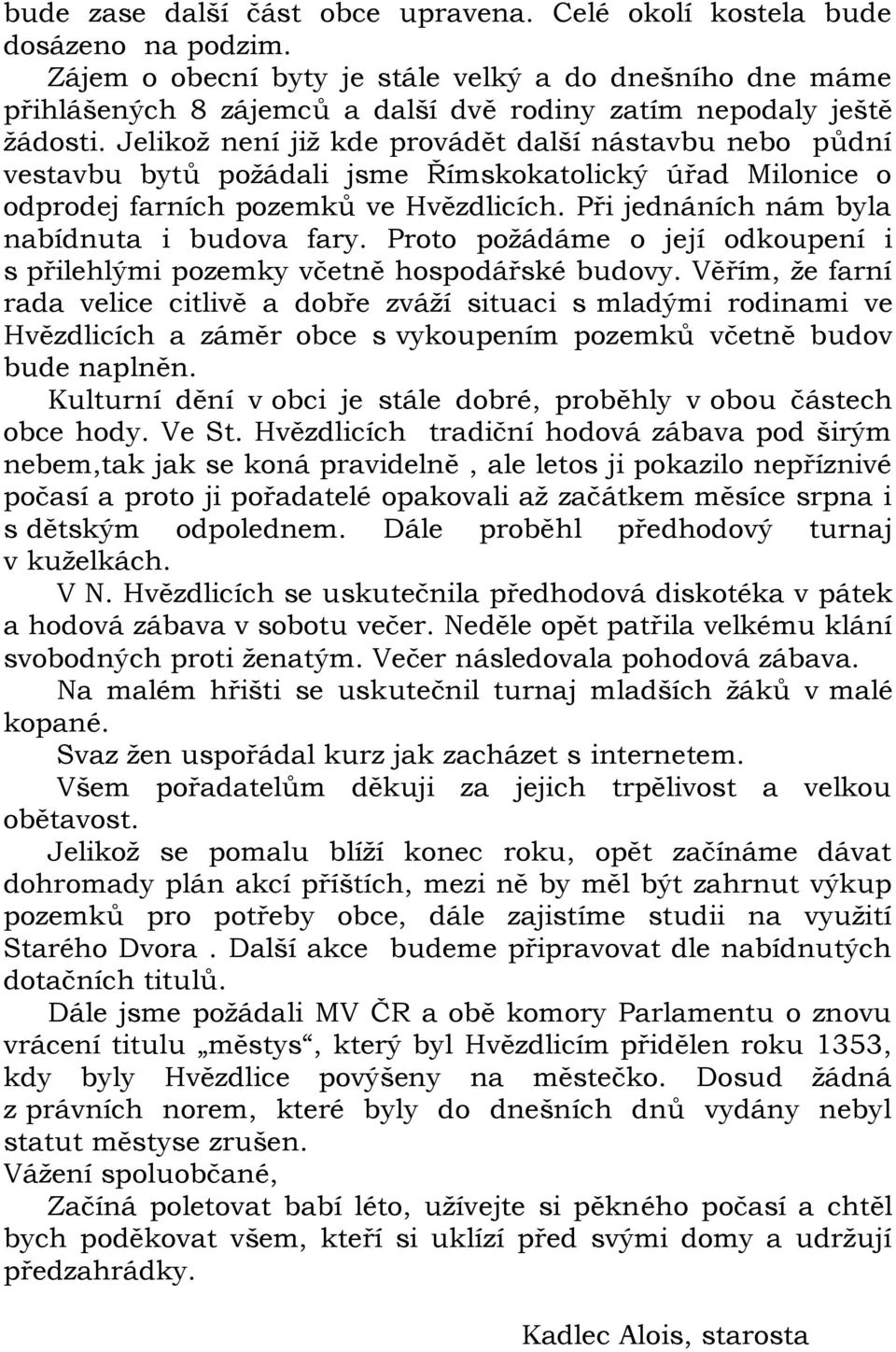 bude zase další část obce upravena. Celé okolí kostela bude dosázeno na podzim.

Zájem o obecní byty je stále velký a do dnešního dne máme přihlášených 8 zájemců a další dvě rodiny zatím nepodaly ještě žádosti. Jelikož není již kde provádět další nástavbu nebo půdní vestavbu bytů požádali jsme Římskokatolický úřad Milonice o odprodej farních pozemků ve Hvězdlicích. Při jednáních nám byla nabídnuta i budova fary. Proto požádáme o její odkoupení i s přilehlými pozemky včetně hospodářské budovy. Věřím, že farní rada velice citlivě a dobře zváží situaci s mladými rodinami ve Hvězdlicích a záměr obce s vykoupením pozemků včetně budov bude naplněn.

Kulturní dění v obci je stále dobré, proběhly v obou částech obce hody. Ve St. Hvězdlicích tradiční hodová zábava pod širým nebem,tak jak se koná pravidelně , ale letos ji pokazilo nepříznivé počasí a proto ji pořadatelé opakovali až začátkem měsíce srpna i s dětským odpolednem. Dále proběhl předhodový turnaj v kuželkách.

V N. Hvězdlicích se uskutečnila předhodová diskotéka v pátek a hodová zábava v sobotu večer. Neděle opět patřila velkému klání svobodných proti ženatým. Večer následovala pohodová zábava.

Na malém hřišti se uskutečnil turnaj mladších žáků v malé kopané.

Svaz žen uspořádal kurz jak zacházet s internetem.

Všem pořadatelům děkuji za jejich trpělivost a velkou obětavost.

Jelikož se pomalu blíží konec roku, opět začínáme dávat dohromady plán akcí příštích, mezi ně by měl být zahrnut výkup pozemků pro potřeby obce, dále zajistíme studii na využití Starého Dvora . Další akce budeme připravovat dle nabídnutých dotačních titulů.

Dále jsme požádali MV ČR a obě komory Parlamentu o znovu vrácení titulu „městys“, který byl Hvězdlicím přidělen roku 1353, kdy byly Hvězdlice povýšeny na městečko. Dosud žádná z právních norem, které byly do dnešních dnů vydány nebyl statut městyse zrušen.

Vážení spoluobčané,

Začíná poletovat babí léto, užívejte si pěkného počasí a chtěl bych poděkovat všem, kteří si uklízí před svými domy a udržují předzahrádky.

Kadlec Alois, starosta